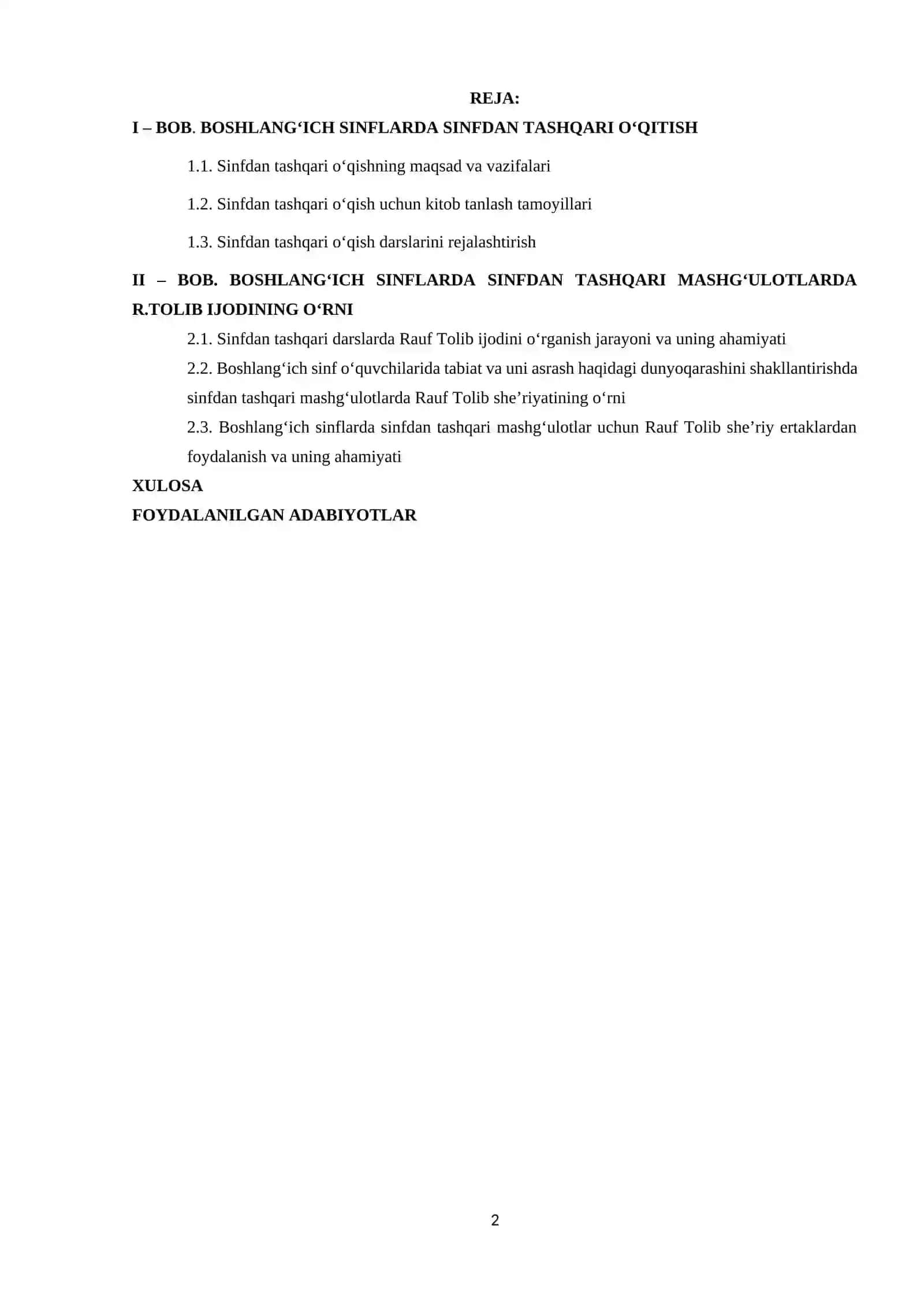 REJA:

I – BOB. BOSHLANG‘ICH SINFLARDA SINFDAN TASHQARI O‘QITISH

1.1. Sinfdan tashqari o‘qishning maqsad va vazifalari

1.2. Sinfdan tashqari o‘qish uchun kitob tanlash tamoyillari

1.3. Sinfdan tashqari o‘qish darslarini rejalashtirish

II – BOB. BOSHLANG‘ICH SINFLARDA SINFDAN TASHQARI MASHG‘ULOTLARDA R.TOLIB IJODINING O‘RNI

2.1. Sinfdan tashqari darslarda Rauf Tolib ijodini o‘rganish jarayoni va uning ahamiyati

2.2. Boshlang‘ich sinf o‘quvchilarida tabiat va uni asrash haqidagi dunyoqarashini shakllantirishda sinfdan tashqari mashg‘ulotlarda Rauf Tolib she’riyatining o‘rni

2.3. Boshlang‘ich sinflarda sinfdan tashqari mashg‘ulotlar uchun Rauf Tolib she’riy ertaklardan foydalanish va uning ahamiyati

XULOSA

FOYDALANILGAN ADABIYOTLAR

2